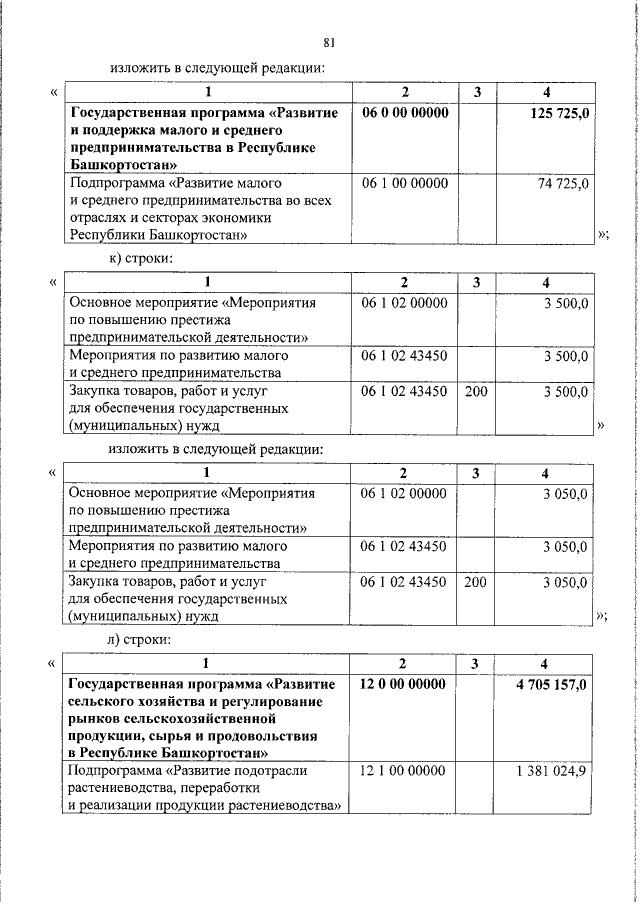 81

изложить в следующей редакции:

«

| 1 | 2 | 3 | 4 |
|---|---|---|---|
| **Государственная программа «Развитие и поддержка малого и среднего предпринимательства в Республике Башкортостан»** | **06 0 00 00000** | | **125 725,0** |
| Подпрограмма «Развитие малого и среднего предпринимательства во всех отраслях и секторах экономики Республики Башкортостан» | 06 1 00 00000 | | 74 725,0 |

»;

к) строки:

«

| 1 | 2 | 3 | 4 |
|---|---|---|---|
| Основное мероприятие «Мероприятия по повышению престижа предпринимательской деятельности» | 06 1 02 00000 | | 3 500,0 |
| Мероприятия по развитию малого и среднего предпринимательства | 06 1 02 43450 | | 3 500,0 |
| Закупка товаров, работ и услуг для обеспечения государственных (муниципальных) нужд | 06 1 02 43450 | 200 | 3 500,0 |

»

изложить в следующей редакции:

«

| 1 | 2 | 3 | 4 |
|---|---|---|---|
| Основное мероприятие «Мероприятия по повышению престижа предпринимательской деятельности» | 06 1 02 00000 | | 3 050,0 |
| Мероприятия по развитию малого и среднего предпринимательства | 06 1 02 43450 | | 3 050,0 |
| Закупка товаров, работ и услуг для обеспечения государственных (муниципальных) нужд | 06 1 02 43450 | 200 | 3 050,0 |

»;

л) строки:

«

| 1 | 2 | 3 | 4 |
|---|---|---|---|
| **Государственная программа «Развитие сельского хозяйства и регулирование рынков сельскохозяйственной продукции, сырья и продовольствия в Республике Башкортостан»** | **12 0 00 00000** | | **4 705 157,0** |
| Подпрограмма «Развитие подотрасли растениеводства, переработки и реализации продукции растениеводства» | 12 1 00 00000 | | 1 381 024,9 |